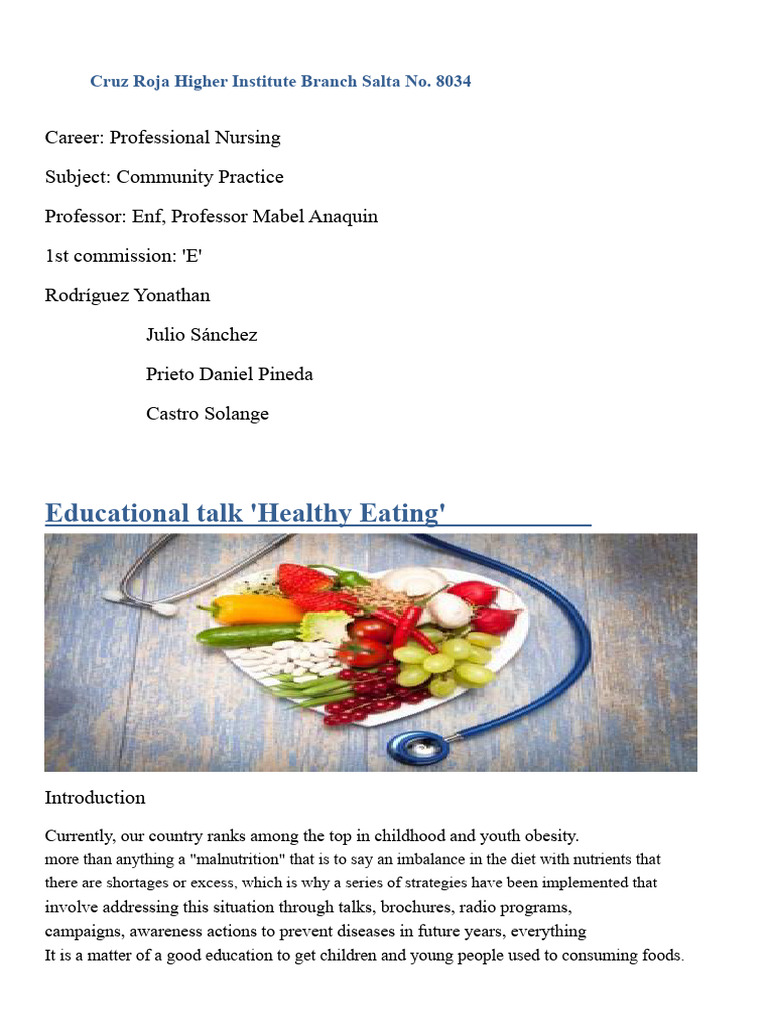 Cruz Roja Higher Institute Branch Salta No. 8034

Career: Professional Nursing

Subject: Community Practice

Professor: Enf, Professor Mabel Anaquin

1st commission: 'E'

Rodríguez Yonathan

Julio Sánchez

Prieto Daniel Pineda

Castro Solange

Educational talk 'Healthy Eating'

Introduction

Currently, our country ranks among the top in childhood and youth obesity.
more than anything a "malnutrition" that is to say an imbalance in the diet with nutrients that there are shortages or excess, which is why a series of strategies have been implemented that involve addressing this situation through talks, brochures, radio programs, campaigns, awareness actions to prevent diseases in future years, everything
It is a matter of a good education to get children and young people used to consuming foods.